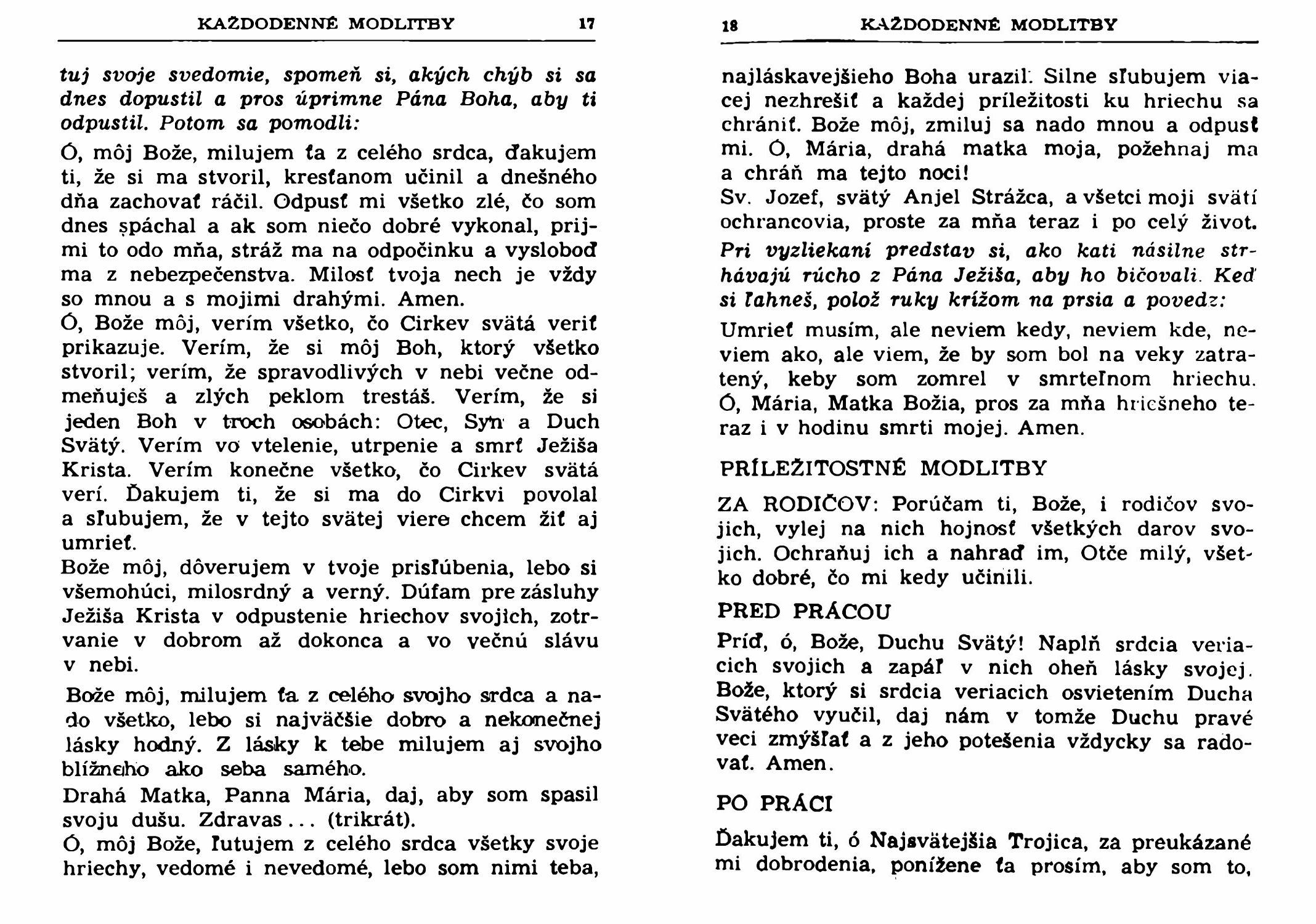 KAŽDODENNÉ MODLITBY 17

tuj svoje svedomie, spomeň si, akých chýb si sa dnes dopustil a pros úprimne Pána Boha, aby ti odpustil. Potom sa pomodli:

Ó, môj Bože, milujem ťa z celého srdca, ďakujem ti, že si ma stvoril, kresťanom učinil a dnešného dňa zachovať ráčil. Odpusť mi všetko zlé, čo som dnes spáchal a ak som niečo dobré vykonal, prijmi to odo mňa, stráž ma na odpočinku a vysloboď ma z nebezpečenstva. Milosť tvoja nech je vždy so mnou a s mojimi drahými. Amen.
Ó, Bože môj, verím všetko, čo Cirkev svätá veriť prikazuje. Verím, že si môj Boh, ktorý všetko stvoril; verím, že spravodlivých v nebi večne odmeňuješ a zlých peklom trestáš. Verím, že si jeden Boh v troch osobách: Otec, Syn a Duch Svätý. Verím vo vtelenie, utrpenie a smrť Ježiša Krista. Verím konečne všetko, čo Cirkev svätá verí. Ďakujem ti, že si ma do Cirkvi povolal a sľubujem, že v tejto svätej viere chcem žiť aj umrieť.
Bože môj, dôverujem v tvoje prisľúbenia, lebo si všemohúci, milosrdný a verný. Dúfam pre zásluhy Ježiša Krista v odpustenie hriechov svojich, zotrvanie v dobrom až dokonca a vo večnú slávu v nebi.

Bože môj, milujem ťa z celého svojho srdca a nado všetko, lebo si najväčšie dobro a nekonečnej lásky hodný. Z lásky k tebe milujem aj svojho blížneho ako seba samého.

Drahá Matka, Panna Mária, daj, aby som spasil svoju dušu. Zdravas... (trikrát).
Ó, môj Bože, ľutujem z celého srdca všetky svoje hriechy, vedomé i nevedomé, lebo som nimi teba,

18 KAŽDODENNÉ MODLITBY

najláskavejšieho Boha urazil. Silne sľubujem viacej nezhrešiť a každej príležitosti ku hriechu sa chrániť. Bože môj, zmiluj sa nado mnou a odpusť mi. Ó, Mária, drahá matka moja, požehnaj ma a chráň ma tejto noci!
Sv. Jozef, svätý Anjel Strážca, a všetci moji svätí ochrancovia, proste za mňa teraz i po celý život.
Pri vyzliekaní predstav si, ako kati násilne strhávajú rúcho z Pána Ježiša, aby ho bičovali. Keď si ľahneš, polož ruky krížom na prsia a povedz:

Umrieť musím, ale neviem kedy, neviem kde, neviem ako, ale viem, že by som bol na veky zatratený, keby som zomrel v smrteľnom hriechu. Ó, Mária, Matka Božia, pros za mňa hriešneho teraz i v hodinu smrti mojej. Amen.

PRÍLEŽITOSTNÉ MODLITBY

ZA RODIČOV: Porúčam ti, Bože, i rodičov svojich, vylej na nich hojnosť všetkých darov svojich. Ochraňuj ich a nahraď im, Otče milý, všetko dobré, čo mi kedy učinili.

PRED PRÁCOU

Príď, ó, Bože, Duchu Svätý! Naplň srdcia veriacich svojich a zapáľ v nich oheň lásky svojej. Bože, ktorý si srdcia veriacich osvietením Ducha Svätého vyučil, daj nám v tomže Duchu pravé veci zmýšľať a z jeho potešenia vždycky sa radovať. Amen.

PO PRÁCI

Ďakujem ti, ó Najsvätejšia Trojica, za preukázané mi dobrodenia, ponížene ťa prosím, aby som to,